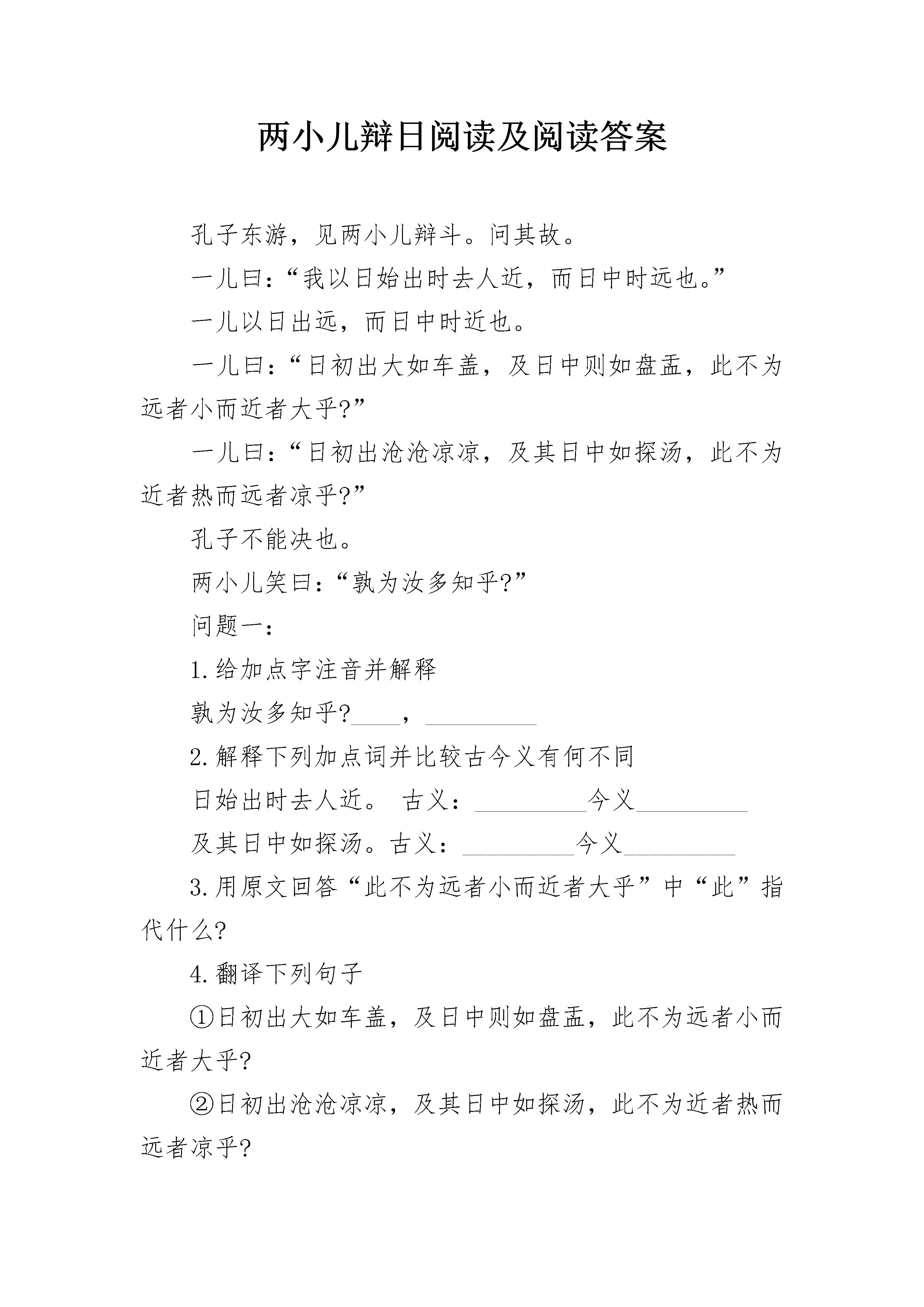 两小儿辩日阅读及阅读答案

孔子东游，见两小儿辩斗。问其故。

一儿曰：“我以日始出时去人近，而日中时远也。”

一儿以日出远，而日中时近也。

一儿曰：“日初出大如车盖，及日中则如盘盂，此不为远者小而近者大乎?”

一儿曰：“日初出沧沧凉凉，及其日中如探汤，此不为近者热而远者凉乎?”

孔子不能决也。

两小儿笑曰：“孰为汝多知乎?”

问题一：

1.给加点字注音并解释

孰为汝多知乎?____，_________

2.解释下列加点词并比较古今义有何不同

日始出时去人近。 古义：_________今义_________

及其日中如探汤。古义：_________今义_________

3.用原文回答“此不为远者小而近者大乎”中“此”指代什么?

4.翻译下列句子

①日初出大如车盖，及日中则如盘盂，此不为远者小而近者大乎?

②日初出沧沧凉凉，及其日中如探汤，此不为近者热而远者凉乎?